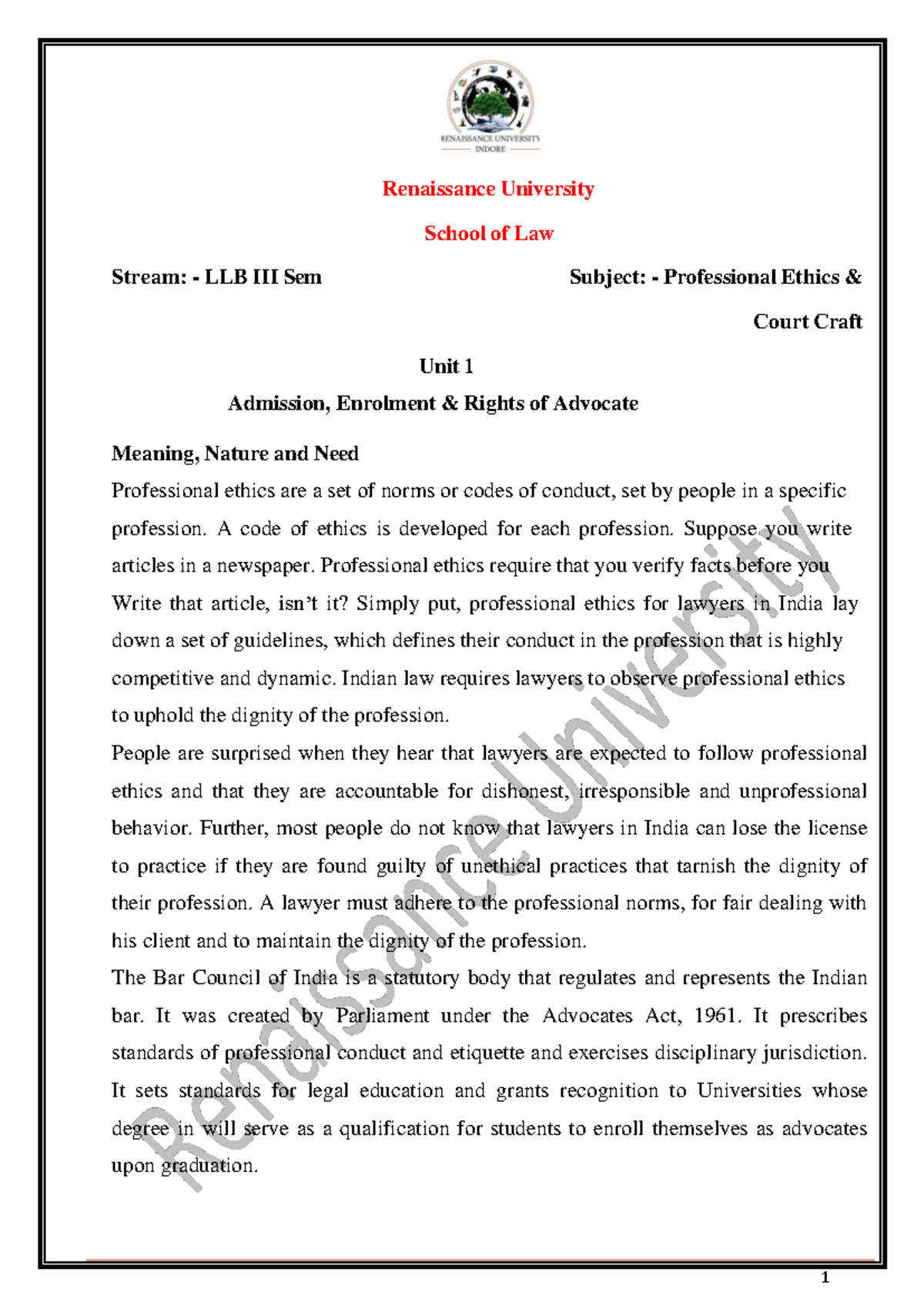 RENAISSANCE UNIVERSITY
INDORE

Renaissance University

School of Law

Stream: - LLB III Sem

Subject: - Professional Ethics & Court Craft

Unit 1

Admission, Enrolment & Rights of Advocate

Meaning, Nature and Need

Professional ethics are a set of norms or codes of conduct, set by people in a specific profession. A code of ethics is developed for each profession. Suppose you write articles in a newspaper. Professional ethics require that you verify facts before you Write that article, isn't it? Simply put, professional ethics for lawyers in India lay down a set of guidelines, which defines their conduct in the profession that is highly competitive and dynamic. Indian law requires lawyers to observe professional ethics to uphold the dignity of the profession.

People are surprised when they hear that lawyers are expected to follow professional ethics and that they are accountable for dishonest, irresponsible and unprofessional behavior. Further, most people do not know that lawyers in India can lose the license to practice if they are found guilty of unethical practices that tarnish the dignity of their profession. A lawyer must adhere to the professional norms, for fair dealing with his client and to maintain the dignity of the profession.

The Bar Council of India is a statutory body that regulates and represents the Indian bar. It was created by Parliament under the Advocates Act, 1961. It prescribes standards of professional conduct and etiquette and exercises disciplinary jurisdiction. It sets standards for legal education and grants recognition to Universities whose degree in will serve as a qualification for students to enroll themselves as advocates upon graduation.

Renaissance University

1